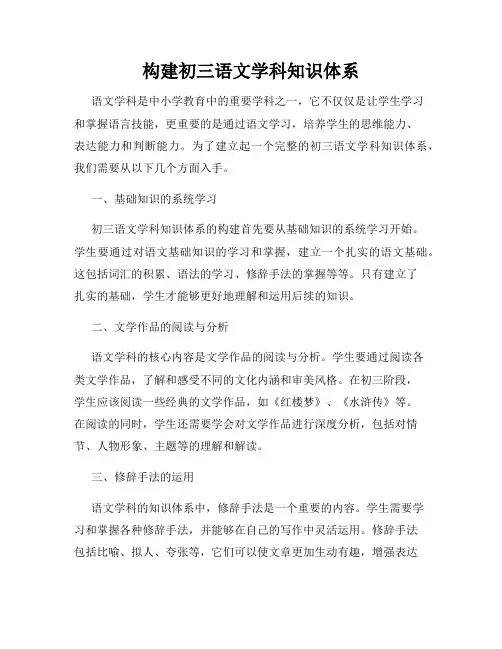 构建初三语文学科知识体系

语文学科是中小学教育中的重要学科之一，它不仅仅是让学生学习和掌握语言技能，更重要的是通过语文学习，培养学生的思维能力、表达能力和判断能力。为了建立起一个完整的初三语文学科知识体系，我们需要从以下几个方面入手。

一、基础知识的系统学习

初三语文学科知识体系的构建首先要从基础知识的系统学习开始。学生要通过对语文基础知识的学习和掌握，建立一个扎实的语文基础。这包括词汇的积累、语法的学习、修辞手法的掌握等等。只有建立了扎实的基础，学生才能够更好地理解和运用后续的知识。

二、文学作品的阅读与分析

语文学科的核心内容是文学作品的阅读与分析。学生要通过阅读各类文学作品，了解和感受不同的文化内涵和审美风格。在初三阶段，学生应该阅读一些经典的文学作品，如《红楼梦》、《水浒传》等。在阅读的同时，学生还需要学会对文学作品进行深度分析，包括对情节、人物形象、主题等的理解和解读。

三、修辞手法的运用

语文学科的知识体系中，修辞手法是一个重要的内容。学生需要学习和掌握各种修辞手法，并能够在自己的写作中灵活运用。修辞手法包括比喻、拟人、夸张等，它们可以使文章更加生动有趣，增强表达